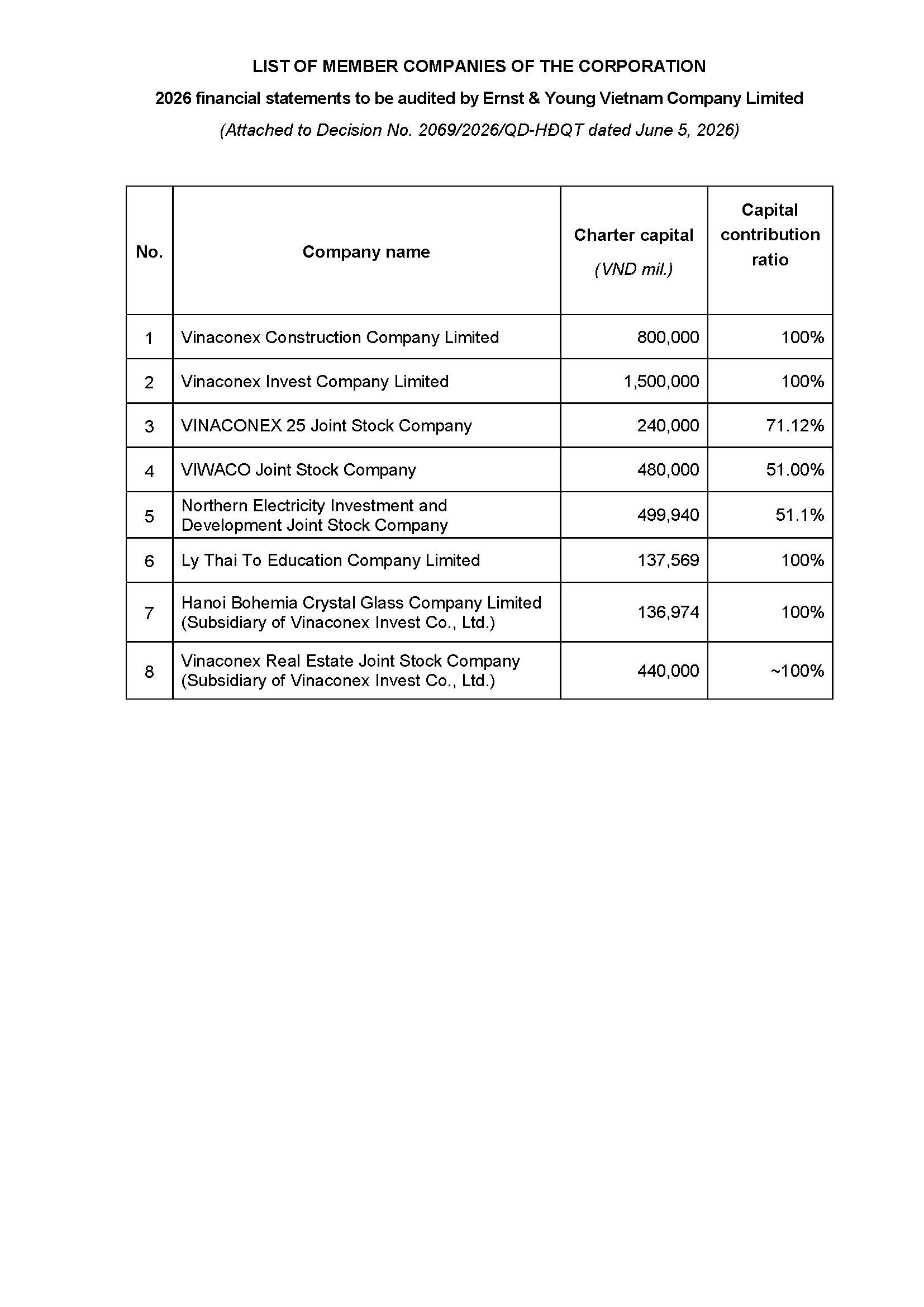 LIST OF MEMBER COMPANIES OF THE CORPORATION

2026 financial statements to be audited by Ernst & Young Vietnam Company Limited

(Attached to Decision No. 2069/2026/QD-HĐQT dated June 5, 2026)

| No. | Company name | Charter capital (VND mil.) | Capital contribution ratio |
|---|---|---|---|
| 1 | Vinaconex Construction Company Limited | 800,000 | 100% |
| 2 | Vinaconex Invest Company Limited | 1,500,000 | 100% |
| 3 | VINACONEX 25 Joint Stock Company | 240,000 | 71.12% |
| 4 | VIWACO Joint Stock Company | 480,000 | 51.00% |
| 5 | Northern Electricity Investment and Development Joint Stock Company | 499,940 | 51.1% |
| 6 | Ly Thai To Education Company Limited | 137,569 | 100% |
| 7 | Hanoi Bohemia Crystal Glass Company Limited (Subsidiary of Vinaconex Invest Co., Ltd.) | 136,974 | 100% |
| 8 | Vinaconex Real Estate Joint Stock Company (Subsidiary of Vinaconex Invest Co., Ltd.) | 440,000 | ~100% |